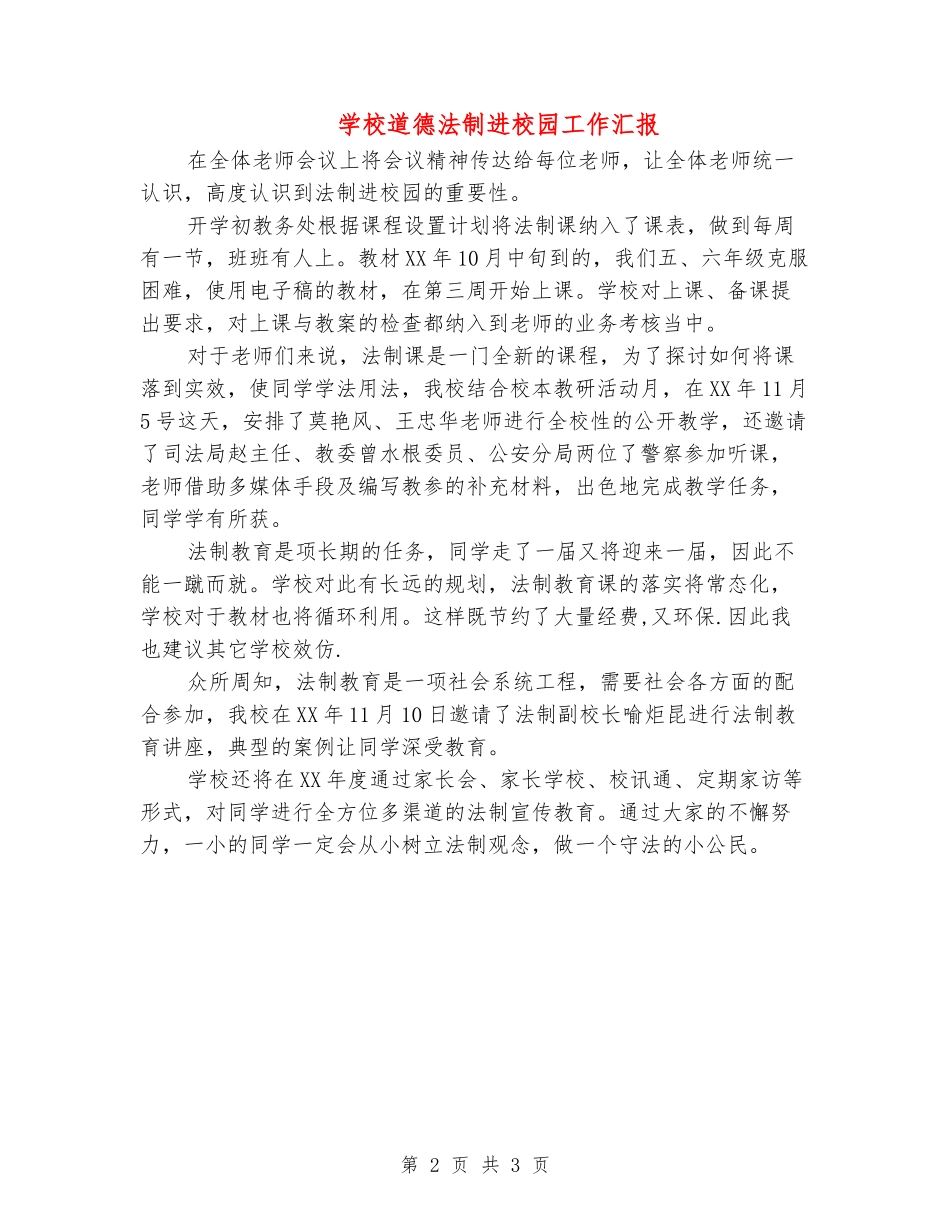 学校道德法制进校园工作汇报

在全体老师会议上将会议精神传达给每位老师，让全体老师统一认识，高度认识到法制进校园的重要性。

开学初教务处根据课程设置计划将法制课纳入了课表，做到每周有一节，班班有人上。教材XX年10月中旬到的，我们五、六年级克服困难，使用电子稿的教材，在第三周开始上课。学校对上课、备课提出要求，对上课与教案的检查都纳入到老师的业务考核当中。

对于老师们来说，法制课是一门全新的课程，为了探讨如何将课落到实效，使同学学法用法，我校结合校本教研活动月，在XX年11月5号这天，安排了莫艳风、王忠华老师进行全校性的公开教学，还邀请了司法局赵主任、教委曾水根委员、公安分局两位了警察参加听课，老师借助多媒体手段及编写教参的补充材料，出色地完成教学任务，同学学有所获。

法制教育是项长期的任务，同学走了一届又将迎来一届，因此不能一蹴而就。学校对此有长远的规划，法制教育课的落实将常态化，学校对于教材也将循环利用。这样既节约了大量经费,又环保.因此我也建议其它学校效仿.

众所周知，法制教育是一项社会系统工程，需要社会各方面的配合参加，我校在XX年11月10日邀请了法制副校长喻炬昆进行法制教育讲座，典型的案例让同学深受教育。

学校还将在XX年度通过家长会、家长学校、校讯通、定期家访等形式，对同学进行全方位多渠道的法制宣传教育。通过大家的不懈努力，一小的同学一定会从小树立法制观念，做一个守法的小公民。

第 2 页 共 3 页